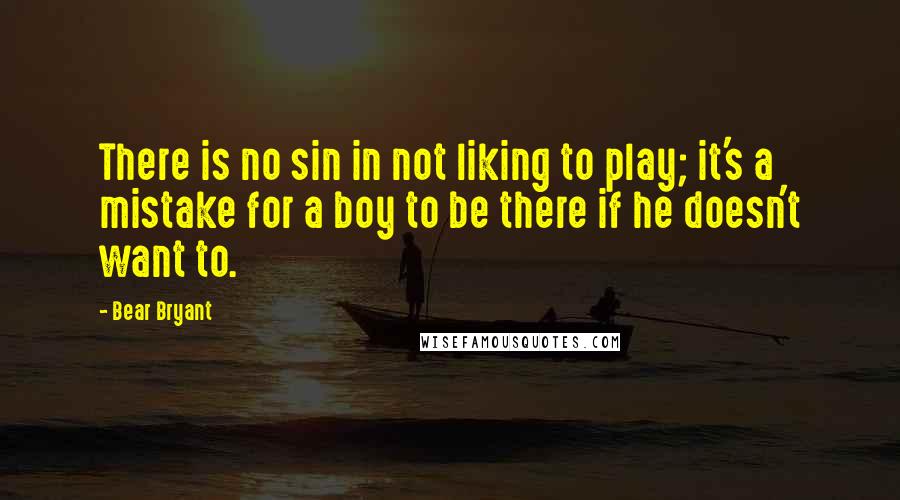 There is no sin in not liking to play; it's a mistake for a boy to be there if he doesn't want to.

- Bear Bryant

WISEFAMOUSQUOTES.COM